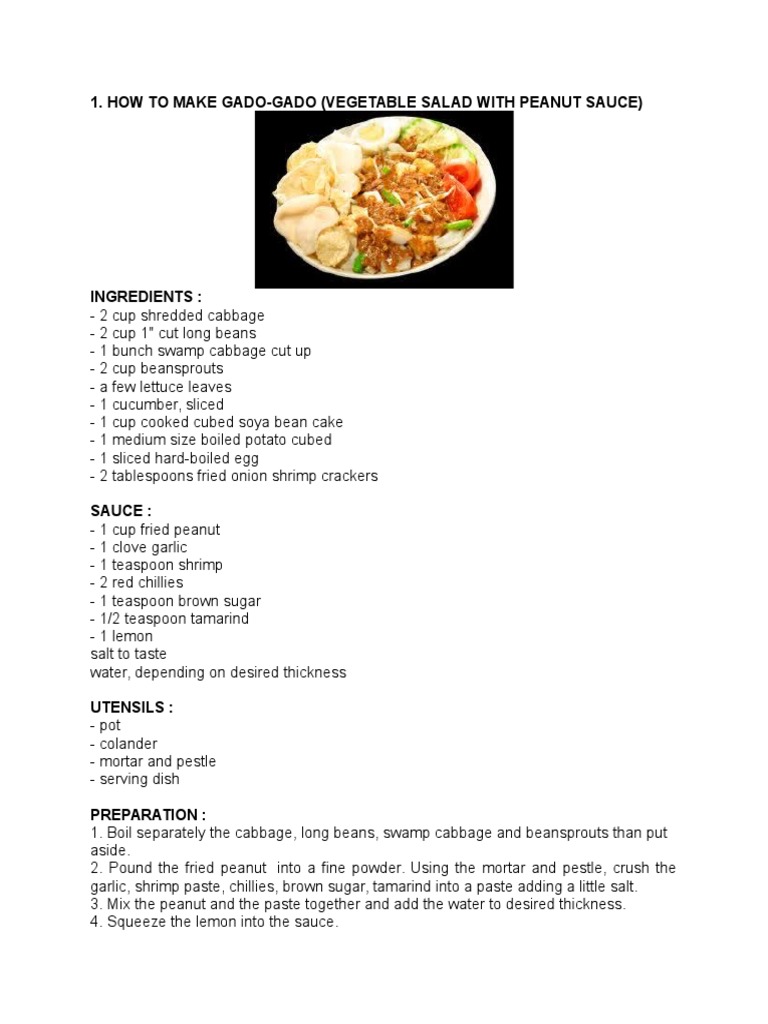 1. HOW TO MAKE GADO-GADO (VEGETABLE SALAD WITH PEANUT SAUCE)

INGREDIENTS :
- 2 cup shredded cabbage
- 2 cup 1" cut long beans
- 1 bunch swamp cabbage cut up
- 2 cup beansprouts
- a few lettuce leaves
- 1 cucumber, sliced
- 1 cup cooked cubed soya bean cake
- 1 medium size boiled potato cubed
- 1 sliced hard-boiled egg
- 2 tablespoons fried onion shrimp crackers

SAUCE :
- 1 cup fried peanut
- 1 clove garlic
- 1 teaspoon shrimp
- 2 red chillies
- 1 teaspoon brown sugar
- 1/2 teaspoon tamarind
- 1 lemon
salt to taste
water, depending on desired thickness

UTENSILS :
- pot
- colander
- mortar and pestle
- serving dish

PREPARATION :
1. Boil separately the cabbage, long beans, swamp cabbage and beansprouts than put aside.
2. Pound the fried peanut into a fine powder. Using the mortar and pestle, crush the garlic, shrimp paste, chillies, brown sugar, tamarind into a paste adding a little salt.
3. Mix the peanut and the paste together and add the water to desired thickness.
4. Squeeze the lemon into the sauce.